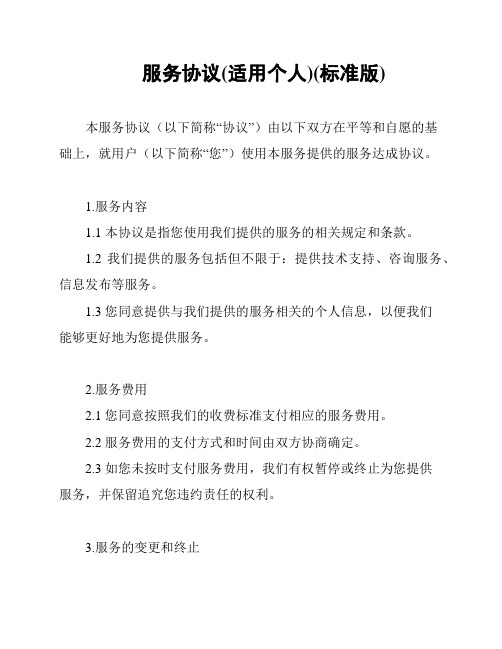 服务协议(适用个人)(标准版)

本服务协议（以下简称“协议”）由以下双方在平等和自愿的基础上，就用户（以下简称“您”）使用本服务提供的服务达成协议。

1.服务内容

1.1 本协议是指您使用我们提供的服务的相关规定和条款。

1.2 我们提供的服务包括但不限于：提供技术支持、咨询服务、信息发布等服务。

1.3 您同意提供与我们提供的服务相关的个人信息，以便我们能够更好地为您提供服务。

2.服务费用

2.1 您同意按照我们的收费标准支付相应的服务费用。

2.2 服务费用的支付方式和时间由双方协商确定。

2.3 如您未按时支付服务费用，我们有权暂停或终止为您提供服务，并保留追究您违约责任的权利。

3.服务的变更和终止